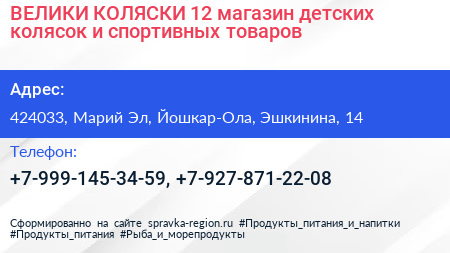 ВЕЛИКИ КОЛЯСКИ 12 магазин детских колясок и спортивных товаров

Адрес:

424033, Марий Эл, Йошкар-Ола, Эшкинина, 14

Телефон:

+7-999-145-34-59, +7-927-871-22-08

Сформированно на сайте spravka-region.ru #Продукты_питания_и_напитки #Продукты_питания #Рыба_и_морепродукты